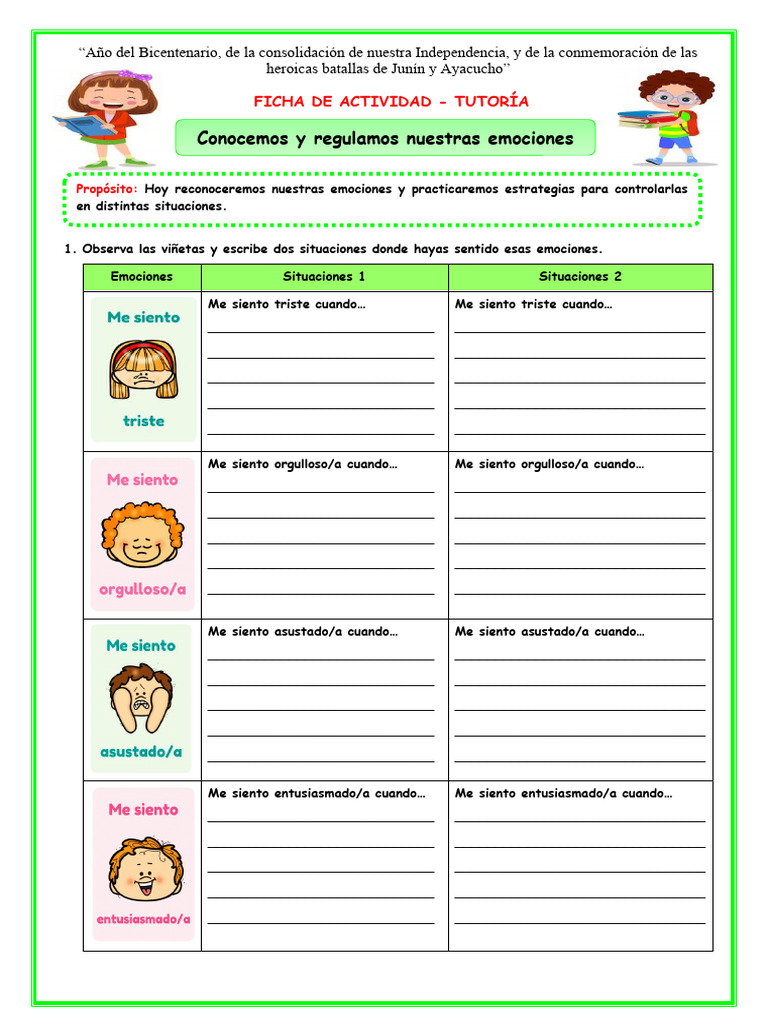 "Año del Bicentenario, de la consolidación de nuestra Independencia, y de la conmemoración de las heroicas batallas de Junín y Ayacucho"

FICHA DE ACTIVIDAD - TUTORÍA

Conocemos y regulamos nuestras emociones

Propósito: Hoy reconoceremos nuestras emociones y practicaremos estrategias para controlarlas en distintas situaciones.

1. Observa las viñetas y escribe dos situaciones donde hayas sentido esas emociones.

| Emociones | Situaciones 1 | Situaciones 2 |
|---|---|---|
| Me siento triste | Me siento triste cuando… | Me siento triste cuando… |
| Me siento orgulloso/a | Me siento orgulloso/a cuando… | Me siento orgulloso/a cuando… |
| Me siento asustado/a | Me siento asustado/a cuando… | Me siento asustado/a cuando… |
| Me siento entusiasmado/a | Me siento entusiasmado/a cuando… | Me siento entusiasmado/a cuando… |